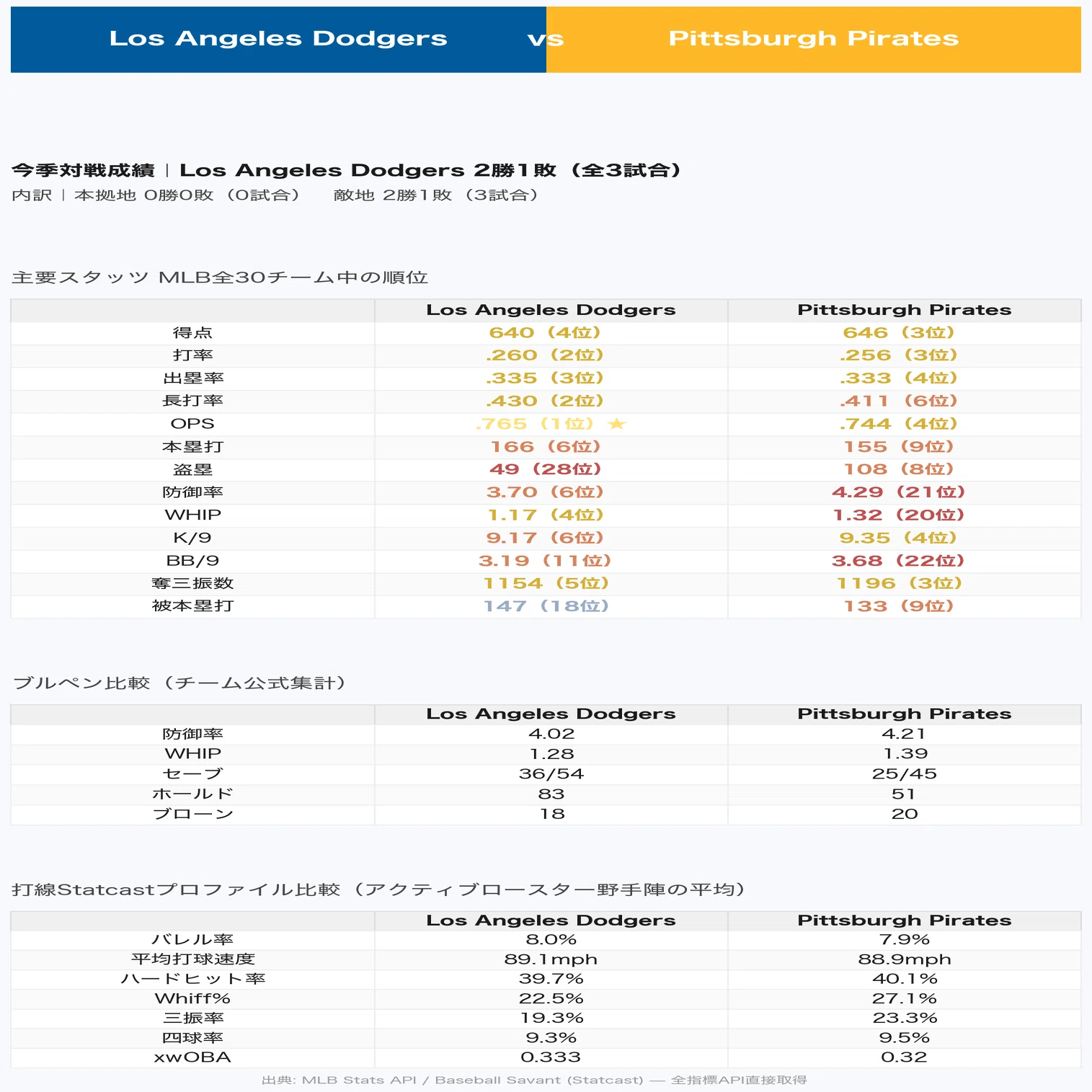 Los Angeles Dodgers vs Pittsburgh Pirates

今季対戦成績 | Los Angeles Dodgers 2勝1敗（全3試合）
内訳 | 本拠地 0勝0敗（0試合） 敵地 2勝1敗（3試合）

主要スタッツ MLB全30チーム中の順位

| | Los Angeles Dodgers | Pittsburgh Pirates |
|---|---|---|
| 得点 | 640（4位） | 646（3位） |
| 打率 | .260（2位） | .256（3位） |
| 出塁率 | .335（3位） | .333（4位） |
| 長打率 | .430（2位） | .411（6位） |
| OPS | .765（1位）★ | .744（4位） |
| 本塁打 | 166（6位） | 155（9位） |
| 盗塁 | 49（28位） | 108（8位） |
| 防御率 | 3.70（6位） | 4.29（21位） |
| WHIP | 1.17（4位） | 1.32（20位） |
| K/9 | 9.17（6位） | 9.35（4位） |
| BB/9 | 3.19（11位） | 3.68（22位） |
| 奪三振数 | 1154（5位） | 1196（3位） |
| 被本塁打 | 147（18位） | 133（9位） |

ブルペン比較（チーム公式集計）

| | Los Angeles Dodgers | Pittsburgh Pirates |
|---|---|---|
| 防御率 | 4.02 | 4.21 |
| WHIP | 1.28 | 1.39 |
| セーブ | 36/54 | 25/45 |
| ホールド | 83 | 51 |
| ブローン | 18 | 20 |

打線Statcastプロファイル比較（アクティブロースター野手陣の平均）

| | Los Angeles Dodgers | Pittsburgh Pirates |
|---|---|---|
| バレル率 | 8.0% | 7.9% |
| 平均打球速度 | 89.1mph | 88.9mph |
| ハードヒット率 | 39.7% | 40.1% |
| Whiff% | 22.5% | 27.1% |
| 三振率 | 19.3% | 23.3% |
| 四球率 | 9.3% | 9.5% |
| xwOBA | 0.333 | 0.32 |

出典: MLB Stats API / Baseball Savant (Statcast) — 全指標API直接取得